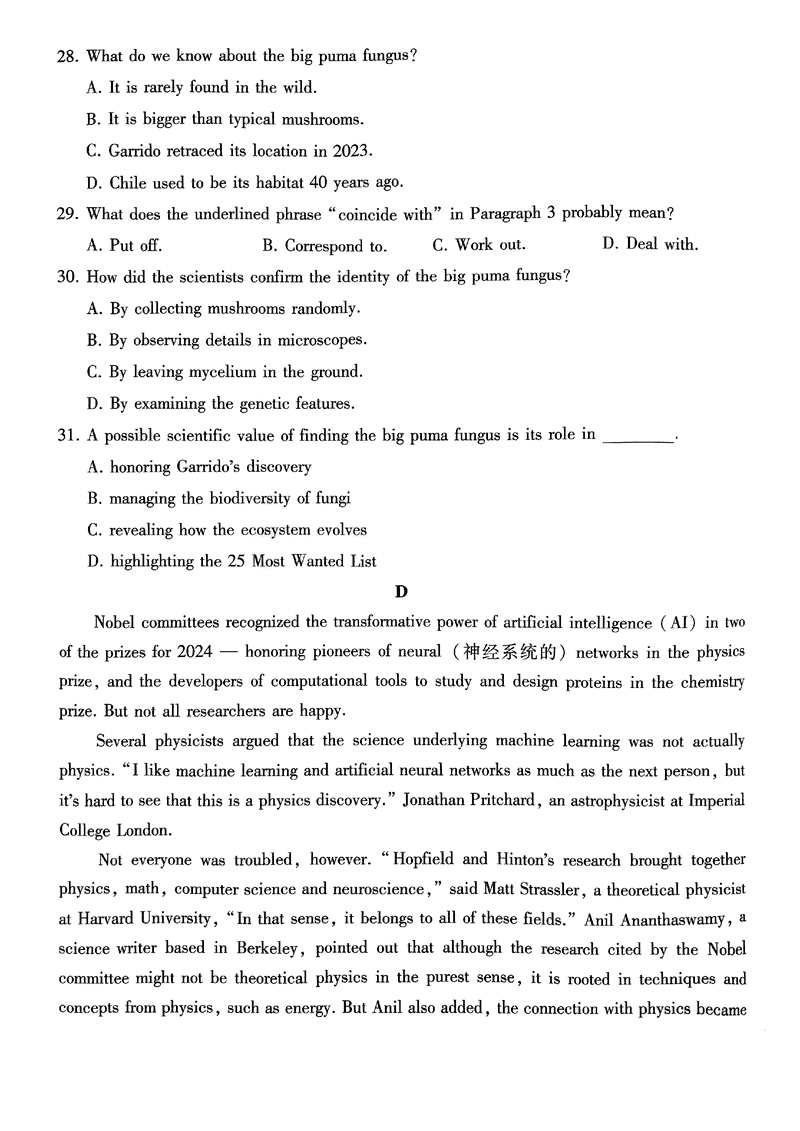 28. What do we know about the big puma fungus?

A. It is rarely found in the wild.

B. It is bigger than typical mushrooms.

C. Garrido retraced its location in 2023.

D. Chile used to be its habitat 40 years ago.

29. What does the underlined phrase "coincide with" in Paragraph 3 probably mean?

A. Put off.
B. Correspond to.
C. Work out.
D. Deal with.

30. How did the scientists confirm the identity of the big puma fungus?

A. By collecting mushrooms randomly.

B. By observing details in microscopes.

C. By leaving mycelium in the ground.

D. By examining the genetic features.

31. A possible scientific value of finding the big puma fungus is its role in ________.

A. honoring Garrido's discovery

B. managing the biodiversity of fungi

C. revealing how the ecosystem evolves

D. highlighting the 25 Most Wanted List

D

Nobel committees recognized the transformative power of artificial intelligence (AI) in two of the prizes for 2024 — honoring pioneers of neural (神经系统的) networks in the physics prize, and the developers of computational tools to study and design proteins in the chemistry prize. But not all researchers are happy.

Several physicists argued that the science underlying machine learning was not actually physics. "I like machine learning and artificial neural networks as much as the next person, but it's hard to see that this is a physics discovery." Jonathan Pritchard, an astrophysicist at Imperial College London.

Not everyone was troubled, however. "Hopfield and Hinton's research brought together physics, math, computer science and neuroscience," said Matt Strassler, a theoretical physicist at Harvard University, "In that sense, it belongs to all of these fields." Anil Ananthaswamy, a science writer based in Berkeley, pointed out that although the research cited by the Nobel committee might not be theoretical physics in the purest sense, it is rooted in techniques and concepts from physics, such as energy. But Anil also added, the connection with physics became